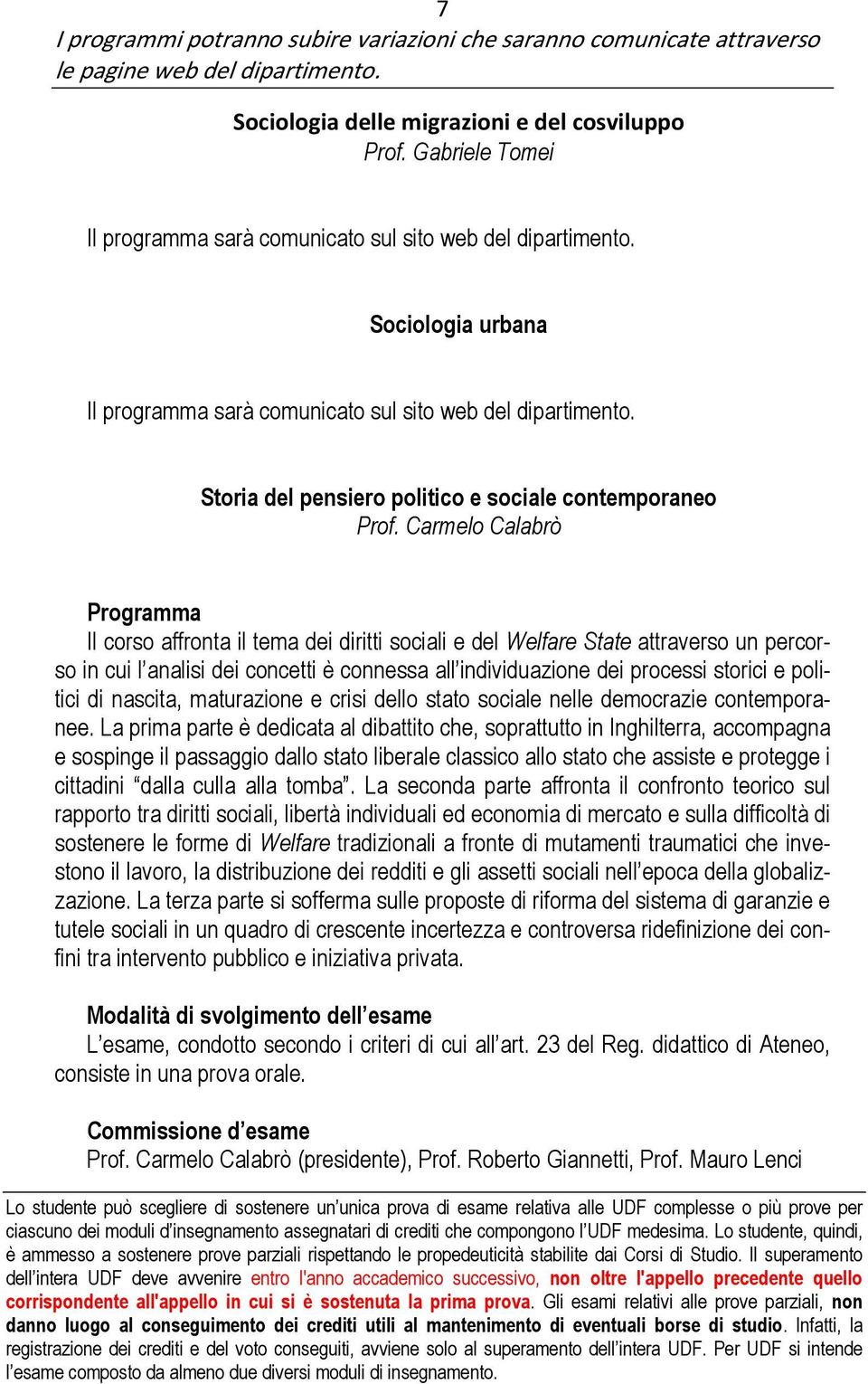 7

I programmi potranno subire variazioni che saranno comunicate attraverso le pagine web del dipartimento.

Sociologia delle migrazioni e del cosviluppo
Prof. Gabriele Tomei

Il programma sarà comunicato sul sito web del dipartimento.

Sociologia urbana

Il programma sarà comunicato sul sito web del dipartimento.

Storia del pensiero politico e sociale contemporaneo
Prof. Carmelo Calabrò

Programma
Il corso affronta il tema dei diritti sociali e del Welfare State attraverso un percorso in cui l'analisi dei concetti è connessa all'individuazione dei processi storici e politici di nascita, maturazione e crisi dello stato sociale nelle democrazie contemporanee. La prima parte è dedicata al dibattito che, soprattutto in Inghilterra, accompagna e sospinge il passaggio dallo stato liberale classico allo stato che assiste e protegge i cittadini "dalla culla alla tomba". La seconda parte affronta il confronto teorico sul rapporto tra diritti sociali, libertà individuali ed economia di mercato e sulla difficoltà di sostenere le forme di Welfare tradizionali a fronte di mutamenti traumatici che investono il lavoro, la distribuzione dei redditi e gli assetti sociali nell'epoca della globalizzazione. La terza parte si sofferma sulle proposte di riforma del sistema di garanzie e tutele sociali in un quadro di crescente incertezza e controversa ridefinizione dei confini tra intervento pubblico e iniziativa privata.

Modalità di svolgimento dell'esame
L'esame, condotto secondo i criteri di cui all'art. 23 del Reg. didattico di Ateneo, consiste in una prova orale.

Commissione d'esame
Prof. Carmelo Calabrò (presidente), Prof. Roberto Giannetti, Prof. Mauro Lenci

Lo studente può scegliere di sostenere un'unica prova di esame relativa alle UDF complesse o più prove per ciascuno dei moduli d'insegnamento assegnatari di crediti che compongono l'UDF medesima. Lo studente, quindi, è ammesso a sostenere prove parziali rispettando le propedeuticità stabilite dai Corsi di Studio. Il superamento dell'intera UDF deve avvenire entro l'anno accademico successivo, non oltre l'appello precedente quello corrispondente all'appello in cui si è sostenuta la prima prova. Gli esami relativi alle prove parziali, non danno luogo al conseguimento dei crediti utili al mantenimento di eventuali borse di studio. Infatti, la registrazione dei crediti e del voto conseguiti, avviene solo al superamento dell'intera UDF. Per UDF si intende l'esame composto da almeno due diversi moduli di insegnamento.